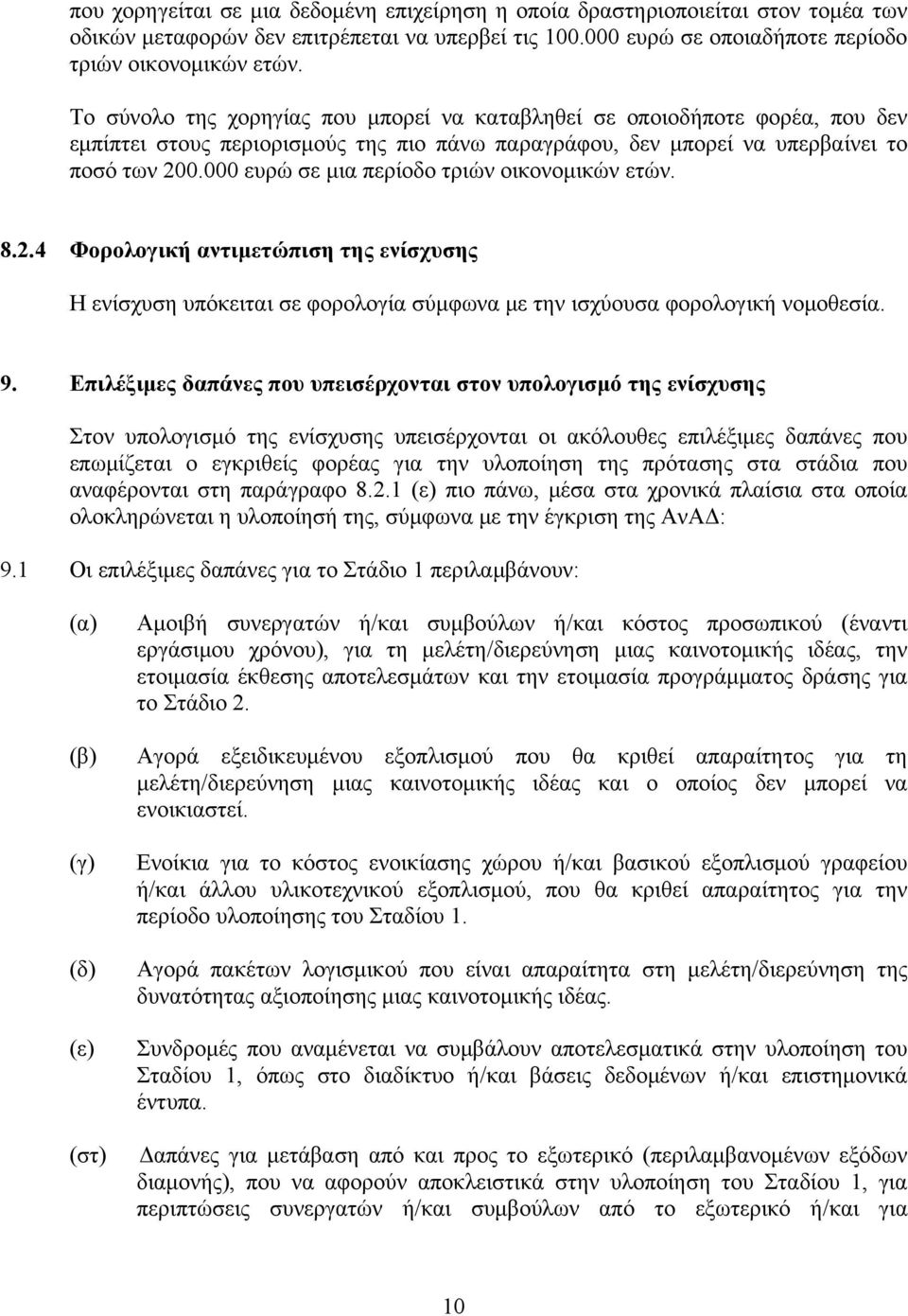 που χορηγείται σε μια δεδομένη επιχείρηση η οποία δραστηριοποιείται στον τομέα των οδικών μεταφορών δεν επιτρέπεται να υπερβεί τις 100.000 ευρώ σε οποιαδήποτε περίοδο τριών οικονομικών ετών.

Το σύνολο της χορηγίας που μπορεί να καταβληθεί σε οποιοδήποτε φορέα, που δεν εμπίπτει στους περιορισμούς της πιο πάνω παραγράφου, δεν μπορεί να υπερβαίνει το ποσό των 200.000 ευρώ σε μια περίοδο τριών οικονομικών ετών.

8.2.4 Φορολογική αντιμετώπιση της ενίσχυσης

Η ενίσχυση υπόκειται σε φορολογία σύμφωνα με την ισχύουσα φορολογική νομοθεσία.

9. Επιλέξιμες δαπάνες που υπεισέρχονται στον υπολογισμό της ενίσχυσης

Στον υπολογισμό της ενίσχυσης υπεισέρχονται οι ακόλουθες επιλέξιμες δαπάνες που επωμίζεται ο εγκριθείς φορέας για την υλοποίηση της πρότασης στα στάδια που αναφέρονται στη παράγραφο 8.2.1 (ε) πιο πάνω, μέσα στα χρονικά πλαίσια στα οποία ολοκληρώνεται η υλοποίησή της, σύμφωνα με την έγκριση της ΑνΑΔ:

9.1 Οι επιλέξιμες δαπάνες για το Στάδιο 1 περιλαμβάνουν:

(α) Αμοιβή συνεργατών ή/και συμβούλων ή/και κόστος προσωπικού (έναντι εργάσιμου χρόνου), για τη μελέτη/διερεύνηση μιας καινοτομικής ιδέας, την ετοιμασία έκθεσης αποτελεσμάτων και την ετοιμασία προγράμματος δράσης για το Στάδιο 2.

(β) Αγορά εξειδικευμένου εξοπλισμού που θα κριθεί απαραίτητος για τη μελέτη/διερεύνηση μιας καινοτομικής ιδέας και ο οποίος δεν μπορεί να ενοικιαστεί.

(γ) Ενοίκια για το κόστος ενοικίασης χώρου ή/και βασικού εξοπλισμού γραφείου ή/και άλλου υλικοτεχνικού εξοπλισμού, που θα κριθεί απαραίτητος για την περίοδο υλοποίησης του Σταδίου 1.

(δ) Αγορά πακέτων λογισμικού που είναι απαραίτητα στη μελέτη/διερεύνηση της δυνατότητας αξιοποίησης μιας καινοτομικής ιδέας.

(ε) Συνδρομές που αναμένεται να συμβάλουν αποτελεσματικά στην υλοποίηση του Σταδίου 1, όπως στο διαδίκτυο ή/και βάσεις δεδομένων ή/και επιστημονικά έντυπα.

(στ) Δαπάνες για μετάβαση από και προς το εξωτερικό (περιλαμβανομένων εξόδων διαμονής), που να αφορούν αποκλειστικά στην υλοποίηση του Σταδίου 1, για περιπτώσεις συνεργατών ή/και συμβούλων από το εξωτερικό ή/και για

10